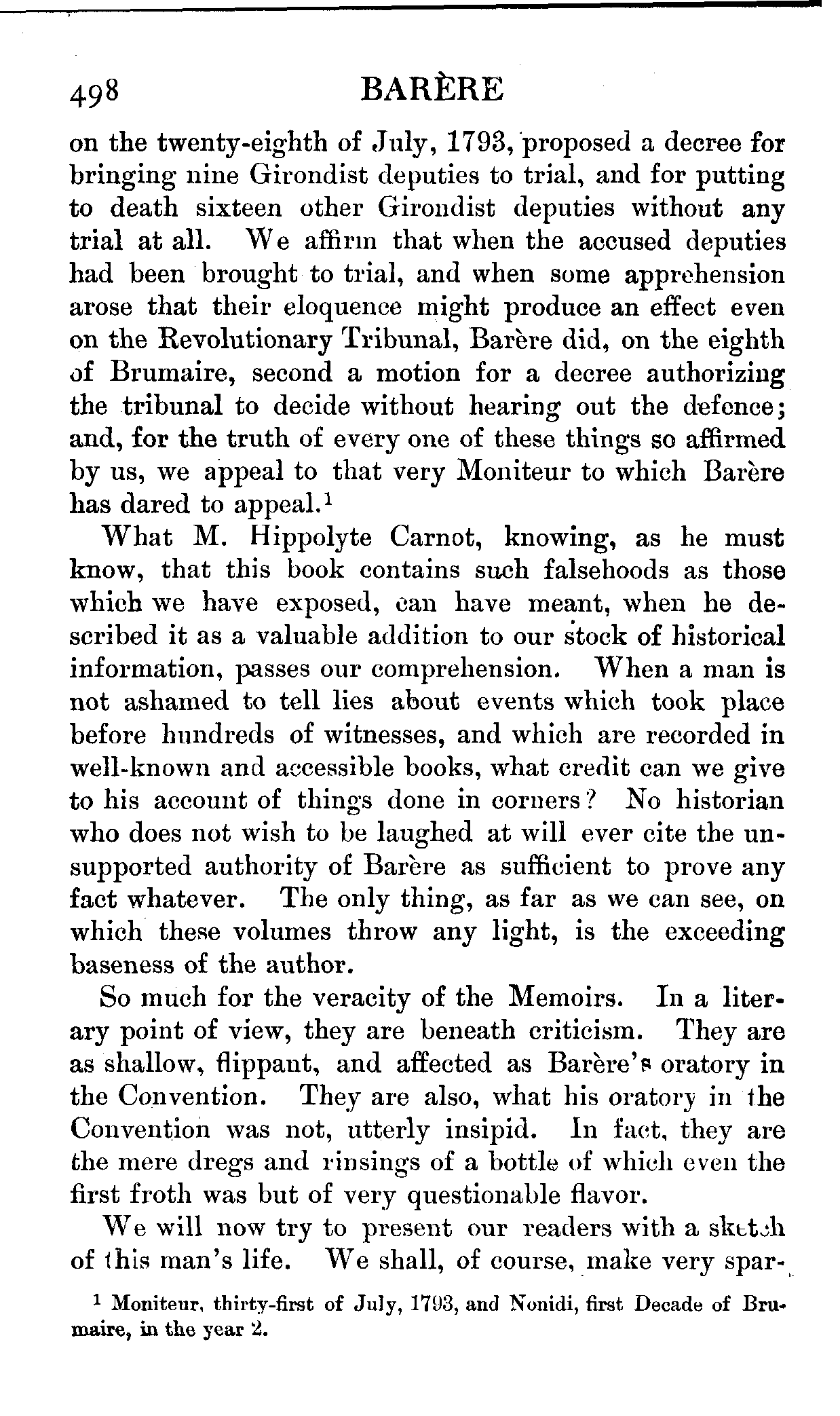 498 BARÈRE

on the twenty-eighth of July, 1793, proposed a decree for bringing nine Girondist deputies to trial, and for putting to death sixteen other Girondist deputies without any trial at all. We affirm that when the accused deputies had been brought to trial, and when some apprehension arose that their eloquence might produce an effect even on the Revolutionary Tribunal, Barère did, on the eighth of Brumaire, second a motion for a decree authorizing the tribunal to decide without hearing out the defence; and, for the truth of every one of these things so affirmed by us, we appeal to that very Moniteur to which Barère has dared to appeal.$^1$

What M. Hippolyte Carnot, knowing, as he must know, that this book contains such falsehoods as those which we have exposed, can have meant, when he described it as a valuable addition to our stock of historical information, passes our comprehension. When a man is not ashamed to tell lies about events which took place before hundreds of witnesses, and which are recorded in well-known and accessible books, what credit can we give to his account of things done in corners? No historian who does not wish to be laughed at will ever cite the unsupported authority of Barère as sufficient to prove any fact whatever. The only thing, as far as we can see, on which these volumes throw any light, is the exceeding baseness of the author.

So much for the veracity of the Memoirs. In a literary point of view, they are beneath criticism. They are as shallow, flippant, and affected as Barère's oratory in the Convention. They are also, what his oratory in the Convention was not, utterly insipid. In fact, they are the mere dregs and rinsings of a bottle of which even the first froth was but of very questionable flavor.

We will now try to present our readers with a sketch of this man's life. We shall, of course, make very spar-

$^1$ Moniteur, thirty-first of July, 1793, and Nonidi, first Decade of Brumaire, in the year 2.